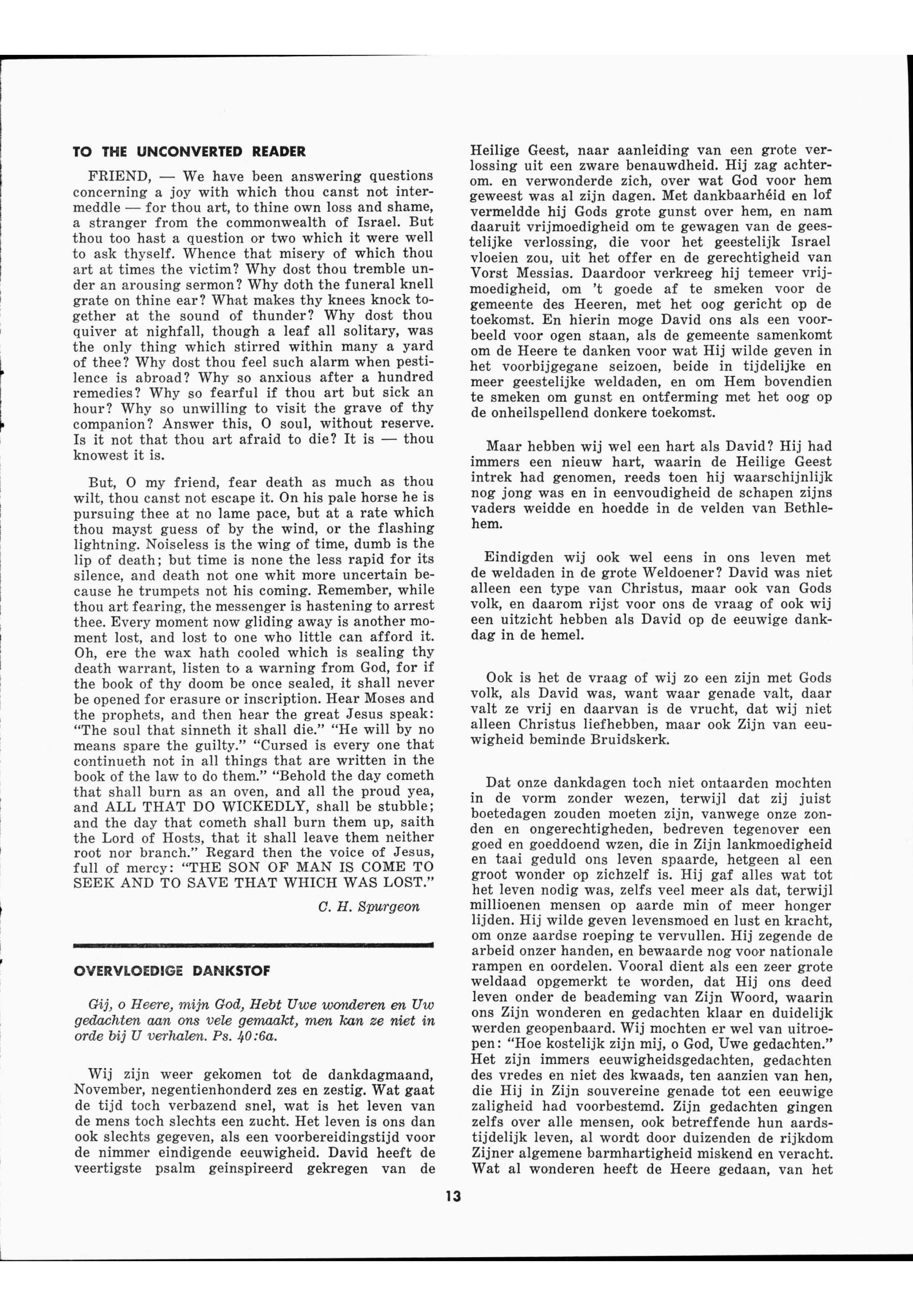 TO THE UNCONVERTED READER

FRIEND, — We have been answering questions concerning a joy with which thou canst not intermeddle — for thou art, to thine own loss and shame, a stranger from the commonwealth of Israel. But thou too hast a question or two which it were well to ask thyself. Whence that misery of which thou art at times the victim? Why dost thou tremble under an arousing sermon? Why doth the funeral knell grate on thine ear? What makes thy knees knock together at the sound of thunder? Why dost thou quiver at nighfall, though a leaf all solitary, was the only thing which stirred within many a yard of thee? Why dost thou feel such alarm when pestilence is abroad? Why so anxious after a hundred remedies? Why so fearful if thou art but sick an hour? Why so unwilling to visit the grave of thy companion? Answer this, O soul, without reserve. Is it not that thou art afraid to die? It is — thou knowest it is.

But, O my friend, fear death as much as thou wilt, thou canst not escape it. On his pale horse he is pursuing thee at no lame pace, but at a rate which thou mayst guess of by the wind, or the flashing lightning. Noiseless is the wing of time, dumb is the lip of death; but time is none the less rapid for its silence, and death not one whit more uncertain because he trumpets not his coming. Remember, while thou art fearing, the messenger is hastening to arrest thee. Every moment now gliding away is another moment lost, and lost to one who little can afford it. Oh, ere the wax hath cooled which is sealing thy death warrant, listen to a warning from God, for if the book of thy doom be once sealed, it shall never be opened for erasure or inscription. Hear Moses and the prophets, and then hear the great Jesus speak: "The soul that sinneth it shall die." "He will by no means spare the guilty." "Cursed is every one that continueth not in all things that are written in the book of the law to do them." "Behold the day cometh that shall burn as an oven, and all the proud yea, and ALL THAT DO WICKEDLY, shall be stubble; and the day that cometh shall burn them up, saith the Lord of Hosts, that it shall leave them neither root nor branch." Regard then the voice of Jesus, full of mercy: "THE SON OF MAN IS COME TO SEEK AND TO SAVE THAT WHICH WAS LOST."

C. H. Spurgeon

OVERVLOEDIGE DANKSTOF

Gij, o Heere, mijn God, Hebt Uwe wonderen en Uw gedachten aan ons vele gemaakt, men kan ze niet in orde bij U verhalen. Ps. 40:6a.

Wij zijn weer gekomen tot de dankdagmaand, November, negentienhonderd zes en zestig. Wat gaat de tijd toch verbazend snel, wat is het leven van de mens toch slechts een zucht. Het leven is ons dan ook slechts gegeven, als een voorbereidingstijd voor de nimmer eindigende eeuwigheid. David heeft de veertigste psalm geinspireerd gekregen van de Heilige Geest, naar aanleiding van een grote verlossing uit een zware benauwdheid. Hij zag achterom. en verwonderde zich, over wat God voor hem geweest was al zijn dagen. Met dankbaarhéid en lof vermeldde hij Gods grote gunst over hem, en nam daaruit vrijmoedigheid om te gewagen van de geestelijke verlossing, die voor het geestelijk Israel vloeien zou, uit het offer en de gerechtigheid van Vorst Messias. Daardoor verkreeg hij temeer vrijmoedigheid, om 't goede af te smeken voor de gemeente des Heeren, met het oog gericht op de toekomst. En hierin moge David ons als een voorbeeld voor ogen staan, als de gemeente samenkomt om de Heere te danken voor wat Hij wilde geven in het voorbijgegane seizoen, beide in tijdelijke en meer geestelijke weldaden, en om Hem bovendien te smeken om gunst en ontferming met het oog op de onheilspellend donkere toekomst.

Maar hebben wij wel een hart als David? Hij had immers een nieuw hart, waarin de Heilige Geest intrek had genomen, reeds toen hij waarschijnlijk nog jong was en in eenvoudigheid de schapen zijns vaders weidde en hoedde in de velden van Bethlehem.

Eindigden wij ook wel eens in ons leven met de weldaden in de grote Weldoener? David was niet alleen een type van Christus, maar ook van Gods volk, en daarom rijst voor ons de vraag of ook wij een uitzicht hebben als David op de eeuwige dankdag in de hemel.

Ook is het de vraag of wij zo een zijn met Gods volk, als David was, want waar genade valt, daar valt ze vrij en daarvan is de vrucht, dat wij niet alleen Christus liefhebben, maar ook Zijn van eeuwigheid beminde Bruidskerk.

Dat onze dankdagen toch niet ontaarden mochten in de vorm zonder wezen, terwijl dat zij juist boetedagen zouden moeten zijn, vanwege onze zonden en ongerechtigheden, bedreven tegenover een goed en goeddoend wzen, die in Zijn lankmoedigheid en taai geduld ons leven spaarde, hetgeen al een groot wonder op zichzelf is. Hij gaf alles wat tot het leven nodig was, zelfs veel meer als dat, terwijl millioenen mensen op aarde min of meer honger lijden. Hij wilde geven levensmoed en lust en kracht, om onze aardse roeping te vervullen. Hij zegende de arbeid onzer handen, en bewaarde nog voor nationale rampen en oordelen. Vooral dient als een zeer grote weldaad opgemerkt te worden, dat Hij ons deed leven onder de beademing van Zijn Woord, waarin ons Zijn wonderen en gedachten klaar en duidelijk werden geopenbaard. Wij mochten er wel van uitroepen: "Hoe kostelijk zijn mij, o God, Uwe gedachten." Het zijn immers eeuwigheidsgedachten, gedachten des vredes en niet des kwaads, ten aanzien van hen, die Hij in Zijn souvereine genade tot een eeuwige zaligheid had voorbestemd. Zijn gedachten gingen zelfs over alle mensen, ook betreffende hun aardstijdelijk leven, al wordt door duizenden de rijkdom Zijner algemene barmhartigheid miskend en veracht. Wat al wonderen heeft de Heere gedaan, van het

13